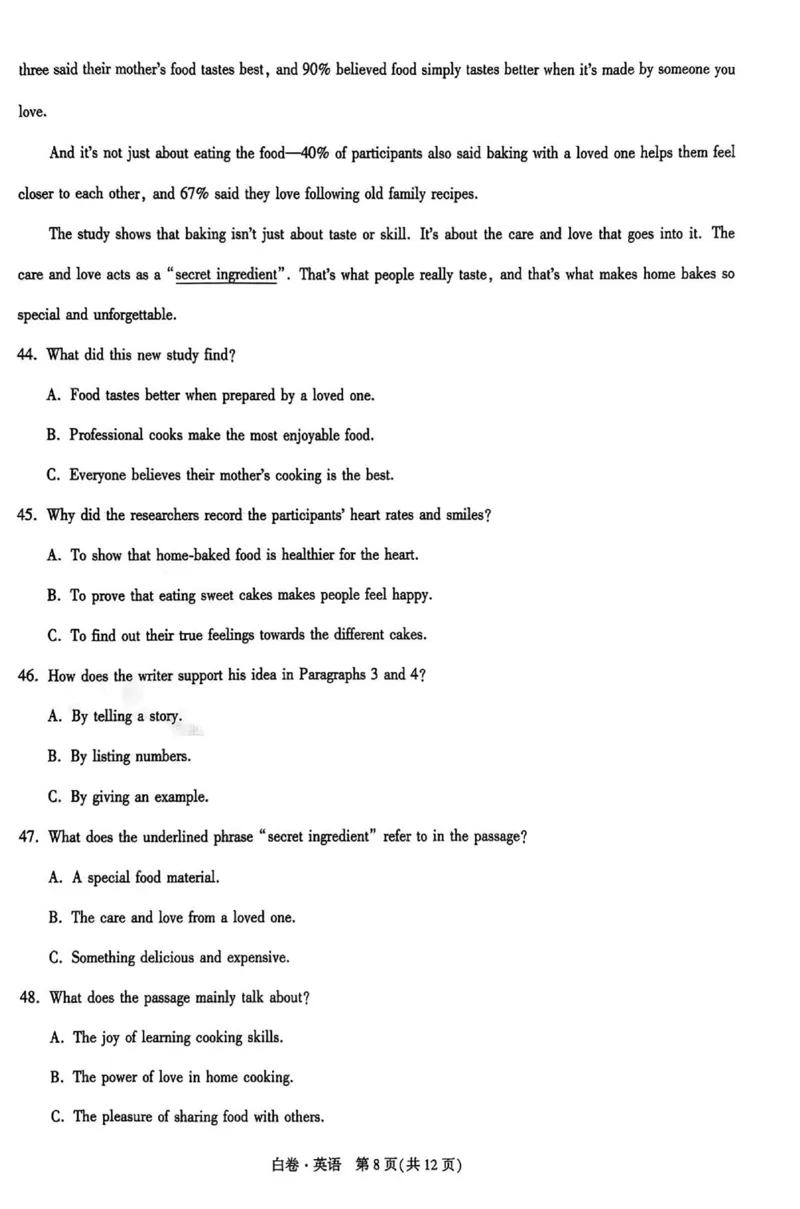 three said their mother's food tastes best, and 90% believed food simply tastes better when it's made by someone you love.

And it's not just about eating the food—40% of participants also said baking with a loved one helps them feel closer to each other, and 67% said they love following old family recipes.

The study shows that baking isn't just about taste or skill. It's about the care and love that goes into it. The care and love acts as a "secret ingredient". That's what people really taste, and that's what makes home bakes so special and unforgettable.

44. What did this new study find?

A. Food tastes better when prepared by a loved one.

B. Professional cooks make the most enjoyable food.

C. Everyone believes their mother's cooking is the best.

45. Why did the researchers record the participants' heart rates and smiles?

A. To show that home-baked food is healthier for the heart.

B. To prove that eating sweet cakes makes people feel happy.

C. To find out their true feelings towards the different cakes.

46. How does the writer support his idea in Paragraphs 3 and 4?

A. By telling a story.

B. By listing numbers.

C. By giving an example.

47. What does the underlined phrase "secret ingredient" refer to in the passage?

A. A special food material.

B. The care and love from a loved one.

C. Something delicious and expensive.

48. What does the passage mainly talk about?

A. The joy of learning cooking skills.

B. The power of love in home cooking.

C. The pleasure of sharing food with others.

白卷·英语 第8页(共12页)